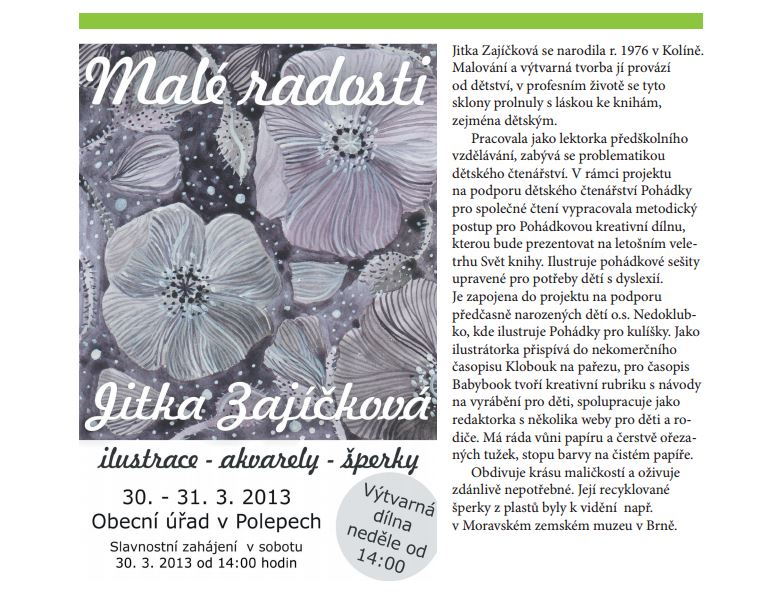 Malé radosti

Jitka Zajíčková

ilustrace - akvarely - šperky

30. - 31. 3. 2013
Obecní úřad v Polepech

Slavnostní zahájení v sobotu 30. 3. 2013 od 14:00 hodin

Výtvarná dílna neděle od 14:00

Jitka Zajíčková se narodila r. 1976 v Kolíně. Malování a výtvarná tvorba jí provází od dětství, v profesním životě se tyto sklony prolnuly s láskou ke knihám, zejména dětským.

Pracovala jako lektorka předškolního vzdělávání, zabývá se problematikou dětského čtenářství. V rámci projektu na podporu dětského čtenářství Pohádky pro společné čtení vypracovala metodický postup pro Pohádkovou kreativní dílnu, kterou bude prezentovat na letošním veletrhu Svět knihy. Ilustruje pohádkové sešity upravené pro potřeby dětí s dyslexií.
Je zapojena do projektu na podporu předčasně narozených dětí o.s. Nedoklubko, kde ilustruje Pohádky pro kulíšky. Jako ilustrátorka přispívá do nekomerčního časopisu Klobouk na pařezu, pro časopis Babybook tvoří kreativní rubriku s návody na vyrábění pro děti, spolupracuje jako redaktorka s několika weby pro děti a rodiče. Má ráda vůni papíru a čerstvě ořezaných tužek, stopu barvy na čistém papíře.

Obdivuje krásu maličkostí a oživuje zdánlivě nepotřebné. Její recyklované šperky z plastů byly k vidění např. v Moravském zemském muzeu v Brně.